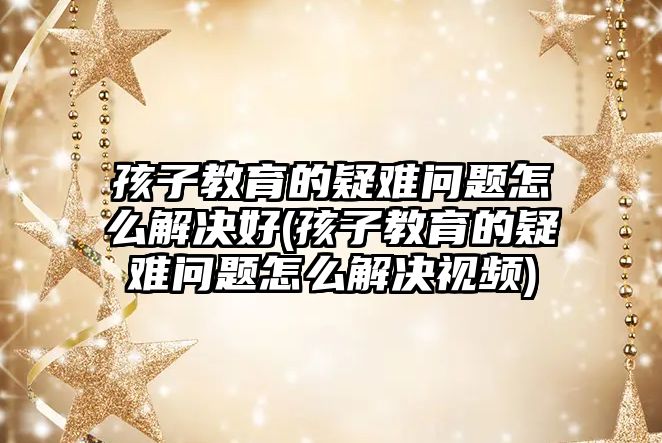 孩子教育的疑难问题怎么解决好(孩子教育的疑难问题怎么解决视频)